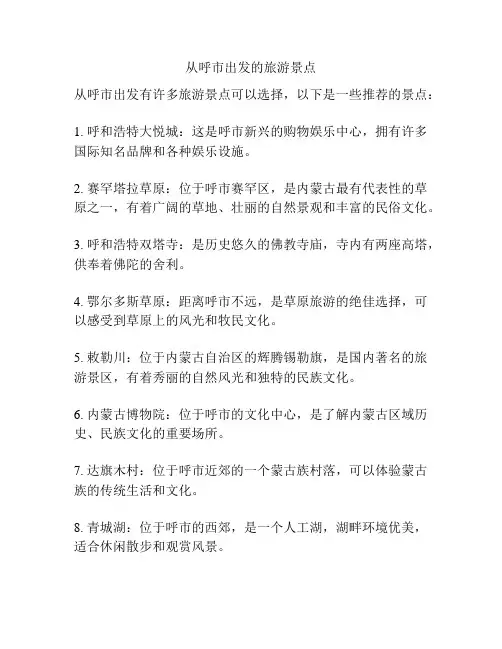 从呼市出发的旅游景点

从呼市出发有许多旅游景点可以选择，以下是一些推荐的景点：

1. 呼和浩特大悦城：这是呼市新兴的购物娱乐中心，拥有许多国际知名品牌和各种娱乐设施。

2. 赛罕塔拉草原：位于呼市赛罕区，是内蒙古最有代表性的草原之一，有着广阔的草地、壮丽的自然景观和丰富的民俗文化。

3. 呼和浩特双塔寺：是历史悠久的佛教寺庙，寺内有两座高塔，供奉着佛陀的舍利。

4. 鄂尔多斯草原：距离呼市不远，是草原旅游的绝佳选择，可以感受到草原上的风光和牧民文化。

5. 敕勒川：位于内蒙古自治区的辉腾锡勒旗，是国内著名的旅游景区，有着秀丽的自然风光和独特的民族文化。

6. 内蒙古博物院：位于呼市的文化中心，是了解内蒙古区域历史、民族文化的重要场所。

7. 达旗木村：位于呼市近郊的一个蒙古族村落，可以体验蒙古族的传统生活和文化。

8. 青城湖：位于呼市的西郊，是一个人工湖，湖畔环境优美，适合休闲散步和观赏风景。